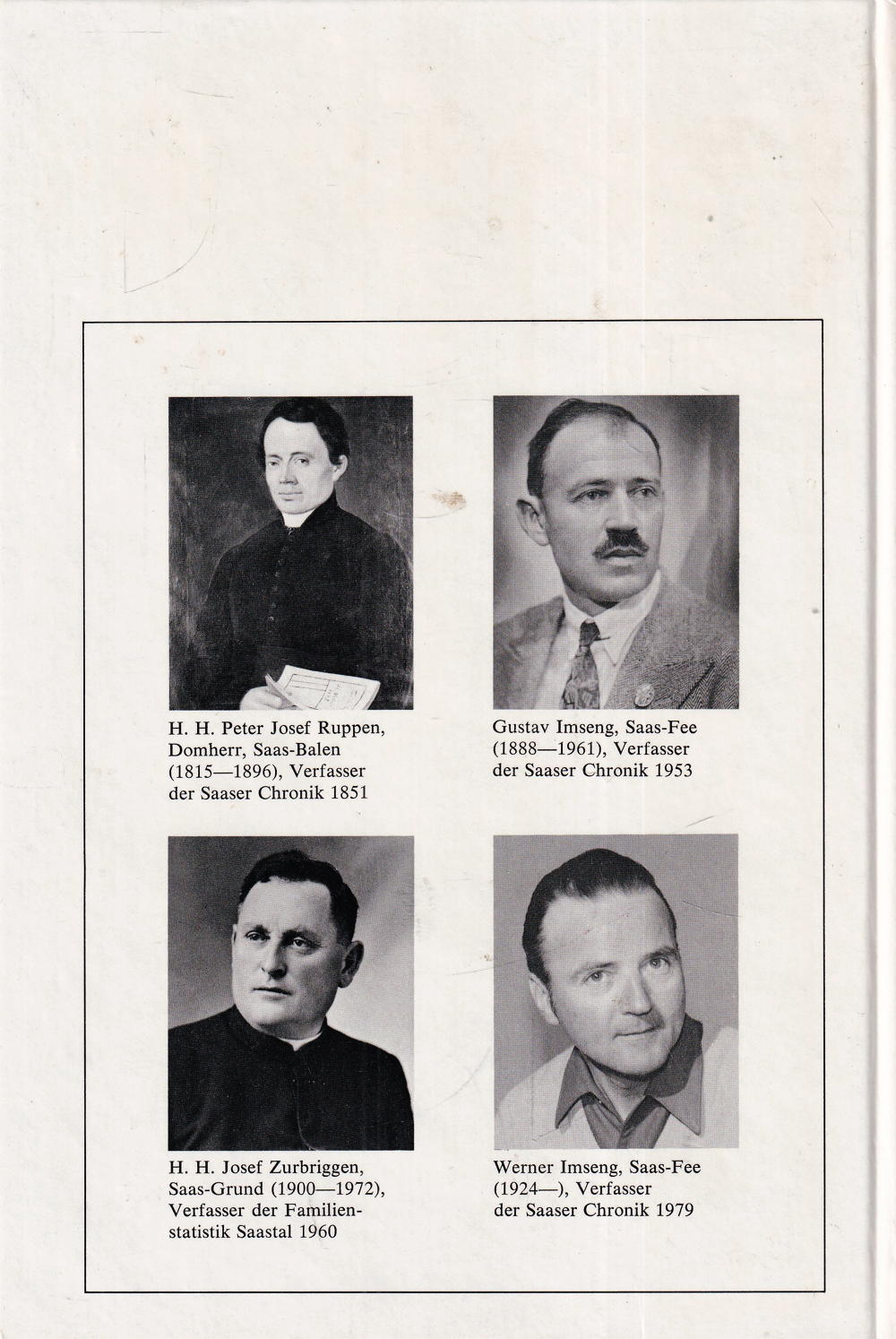 H. H. Peter Josef Ruppen, Domherr, Saas-Balen (1815—1896), Verfasser der Saaser Chronik 1851

Gustav Imseng, Saas-Fee (1888—1961), Verfasser der Saaser Chronik 1953

H. H. Josef Zurbriggen, Saas-Grund (1900—1972), Verfasser der Familienstatistik Saastal 1960

Werner Imseng, Saas-Fee (1924—), Verfasser der Saaser Chronik 1979